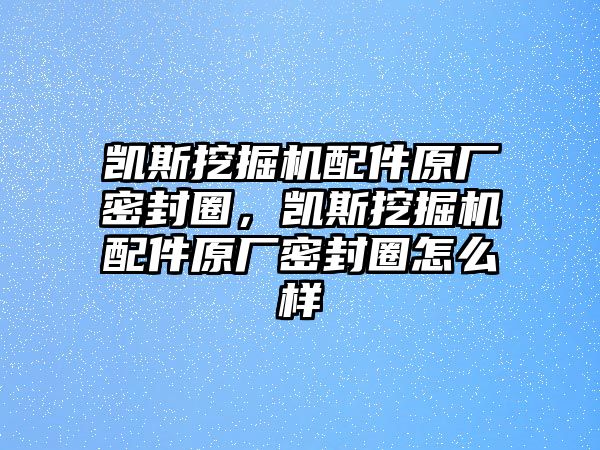 凯斯挖掘机配件原厂密封圈，凯斯挖掘机配件原厂密封圈怎么样